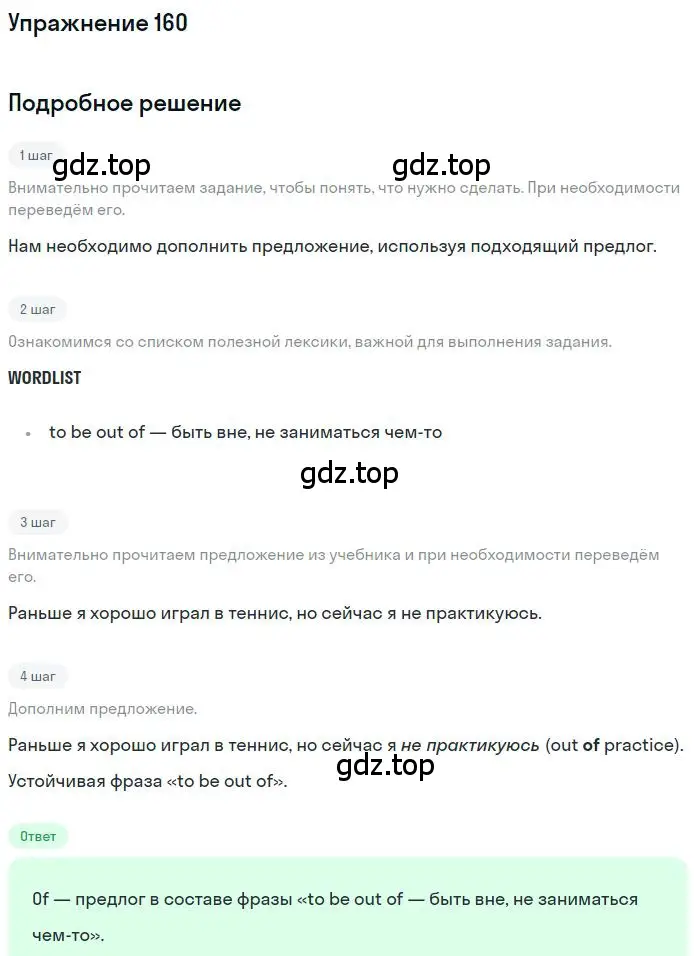 Упражнение 160

Подробное решение

1 шаг

gdz.top gdz.top

Внимательно прочитаем задание, чтобы понять, что нужно сделать. При необходимости переведём его.

Нам необходимо дополнить предложение, используя подходящий предлог.

2 шаг

Ознакомимся со списком полезной лексики, важной для выполнения задания.

WORDLIST

• to be out of — быть вне, не заниматься чем-то

gdz.top

3 шаг

Внимательно прочитаем предложение из учебника и при необходимости переведём его.

Раньше я хорошо играл в теннис, но сейчас я не практикуюсь.

4 шаг

Дополним предложение.

Раньше я хорошо играл в теннис, но сейчас я не практикуюсь (out of practice).

gdz.top

Устойчивая фраза «to be out of».

Ответ

Of — предлог в составе фразы «to be out of — быть вне, не заниматься чем-то».